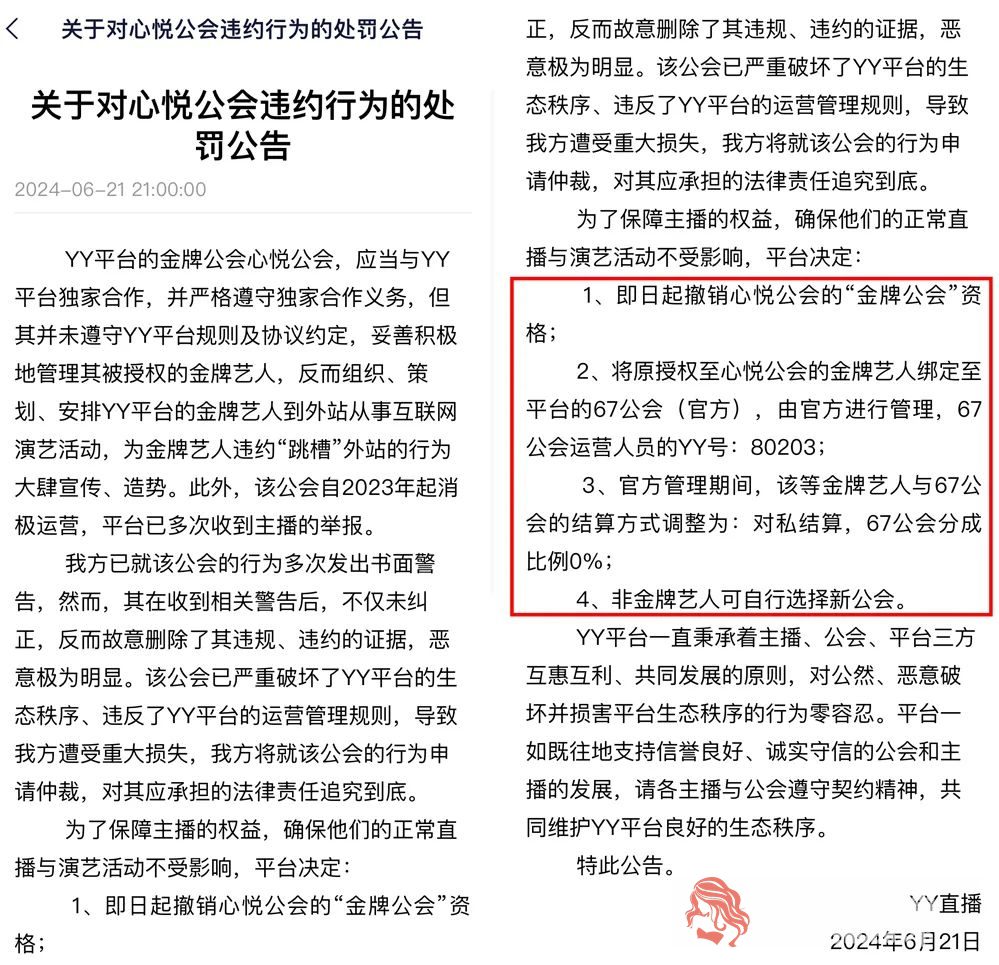 关于对心悦公会违约行为的处罚公告

关于对心悦公会违约行为的处罚公告

2024-06-21 21:00:00

YY平台的金牌公会心悦公会，应当与YY平台独家合作，并严格遵守独家合作义务，但其并未遵守YY平台规则及协议约定，妥善积极地管理其被授权的金牌艺人，反而组织、策划、安排YY平台的金牌艺人到外站从事互联网演艺活动，为金牌艺人违约“跳槽”外站的行为大肆宣传、造势。此外，该公会自2023年起消极运营，平台已多次收到主播的举报。

我方已就该公会的行为多次发出书面警告，然而，其在收到相关警告后，不仅未纠正，反而故意删除了其违规、违约的证据，恶意极为明显。该公会已严重破坏了YY平台的生态秩序、违反了YY平台的运营管理规则，导致我方遭受重大损失，我方将就该公会的行为申请仲裁，对其应承担的法律责任追究到底。

为了保障主播的权益，确保他们的正常直播与演艺活动不受影响，平台决定：

1、即日起撤销心悦公会的“金牌公会”资格；

正，反而故意删除了其违规、违约的证据，恶意极为明显。该公会已严重破坏了YY平台的生态秩序、违反了YY平台的运营管理规则，导致我方遭受重大损失，我方将就该公会的行为申请仲裁，对其应承担的法律责任追究到底。

为了保障主播的权益，确保他们的正常直播与演艺活动不受影响，平台决定：

1、即日起撤销心悦公会的“金牌公会”资格；

2、将原授权至心悦公会的金牌艺人绑定至平台的67公会（官方），由官方进行管理，67公会运营人员的YY号：80203；

3、官方管理期间，该等金牌艺人与67公会的结算方式调整为：对私结算，67公会分成比例0%；

4、非金牌艺人可自行选择新公会。

YY平台一直秉承着主播、公会、平台三方互惠互利、共同发展的原则，对公然、恶意破坏并损害平台生态秩序的行为零容忍。平台一如既往地支持信誉良好、诚实守信的公会和主播的发展，请各主播与公会遵守契约精神，共同维护YY平台良好的生态秩序。

特此公告。

YY直播
2024年6月21日